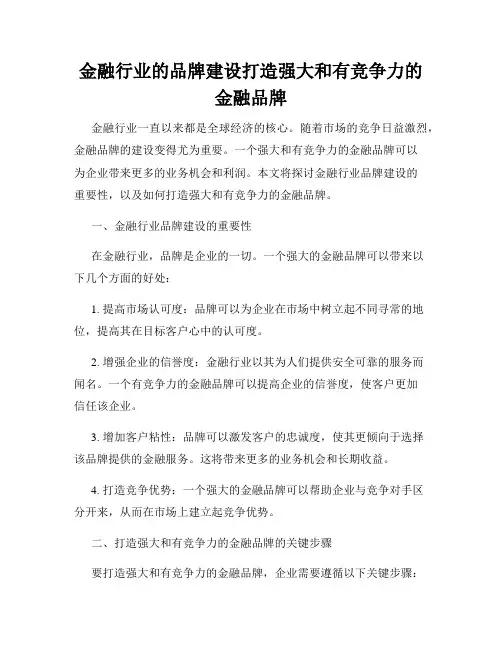 金融行业的品牌建设打造强大和有竞争力的金融品牌

金融行业一直以来都是全球经济的核心。随着市场的竞争日益激烈，金融品牌的建设变得尤为重要。一个强大和有竞争力的金融品牌可以为企业带来更多的业务机会和利润。本文将探讨金融行业品牌建设的重要性，以及如何打造强大和有竞争力的金融品牌。

一、金融行业品牌建设的重要性

在金融行业，品牌是企业的一切。一个强大的金融品牌可以带来以下几个方面的好处：

1. 提高市场认可度：品牌可以为企业在市场中树立起不同寻常的地位，提高其在目标客户心中的认可度。

2. 增强企业的信誉度：金融行业以其为人们提供安全可靠的服务而闻名。一个有竞争力的金融品牌可以提高企业的信誉度，使客户更加信任该企业。

3. 增加客户粘性：品牌可以激发客户的忠诚度，使其更倾向于选择该品牌提供的金融服务。这将带来更多的业务机会和长期收益。

4. 打造竞争优势：一个强大的金融品牌可以帮助企业与竞争对手区分开来，从而在市场上建立起竞争优势。

二、打造强大和有竞争力的金融品牌的关键步骤

要打造强大和有竞争力的金融品牌，企业需要遵循以下关键步骤：